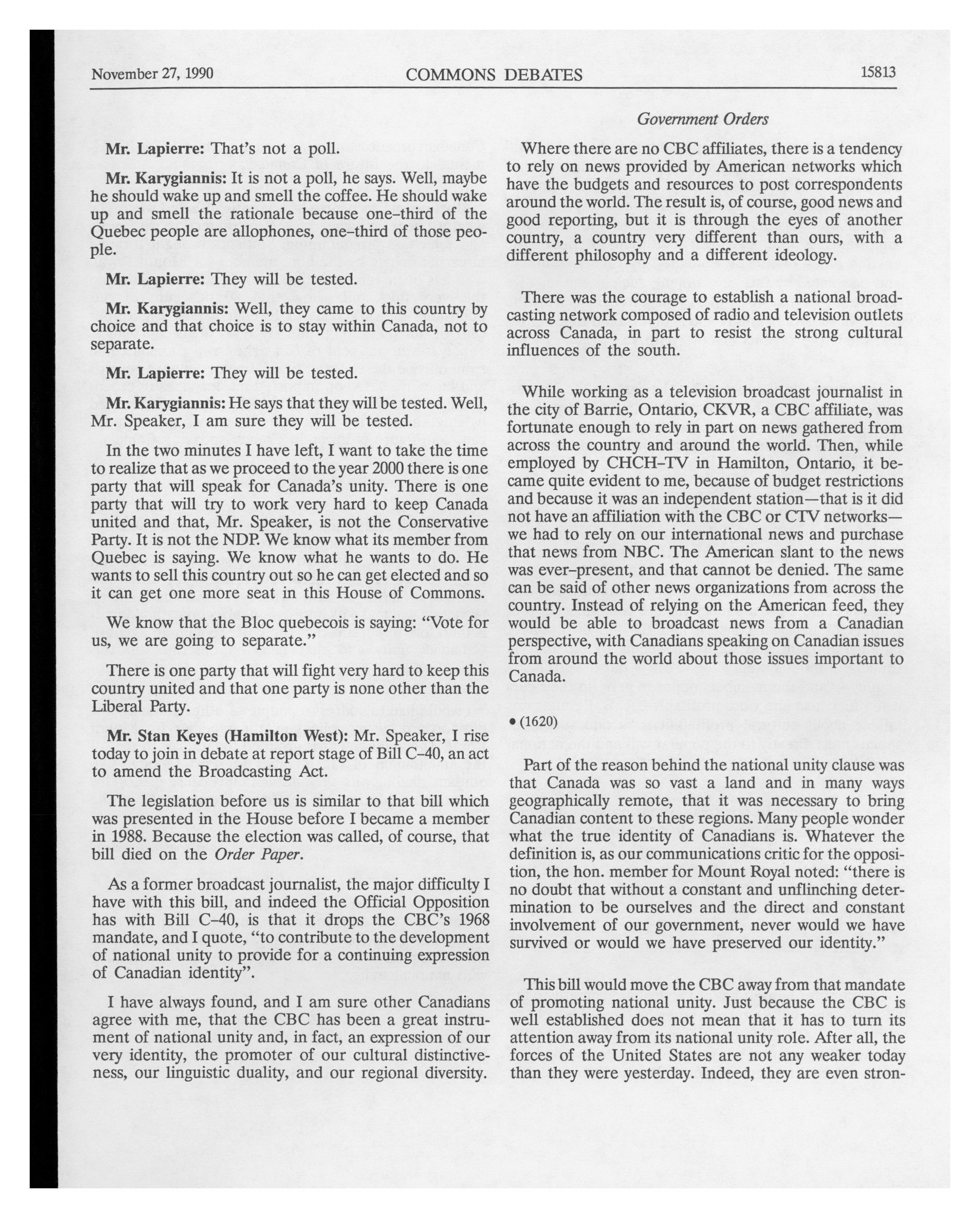 November 27, 1990 COMMONS DEBATES 15813

Government Orders

Mr. Lapierre: That's not a poll.

Mr. Karygiannis: It is not a poll, he says. Well, maybe he should wake up and smell the coffee. He should wake up and smell the rationale because one-third of the Quebec people are allophones, one-third of those people.

Mr. Lapierre: They will be tested.

Mr. Karygiannis: Well, they came to this country by choice and that choice is to stay within Canada, not to separate.

Mr. Lapierre: They will be tested.

Mr. Karygiannis: He says that they will be tested. Well, Mr. Speaker, I am sure they will be tested.

In the two minutes I have left, I want to take the time to realize that as we proceed to the year 2000 there is one party that will speak for Canada's unity. There is one party that will try to work very hard to keep Canada united and that, Mr. Speaker, is not the Conservative Party. It is not the NDP. We know what its member from Quebec is saying. We know what he wants to do. He wants to sell this country out so he can get elected and so it can get one more seat in this House of Commons.

We know that the Bloc quebecois is saying: "Vote for us, we are going to separate."

There is one party that will fight very hard to keep this country united and that one party is none other than the Liberal Party.

Mr. Stan Keyes (Hamilton West): Mr. Speaker, I rise today to join in debate at report stage of Bill C-40, an act to amend the Broadcasting Act.

The legislation before us is similar to that bill which was presented in the House before I became a member in 1988. Because the election was called, of course, that bill died on the Order Paper.

As a former broadcast journalist, the major difficulty I have with this bill, and indeed the Official Opposition has with Bill C-40, is that it drops the CBC's 1968 mandate, and I quote, "to contribute to the development of national unity to provide for a continuing expression of Canadian identity".

I have always found, and I am sure other Canadians agree with me, that the CBC has been a great instrument of national unity and, in fact, an expression of our very identity, the promoter of our cultural distinctiveness, our linguistic duality, and our regional diversity.

Where there are no CBC affiliates, there is a tendency to rely on news provided by American networks which have the budgets and resources to post correspondents around the world. The result is, of course, good news and good reporting, but it is through the eyes of another country, a country very different than ours, with a different philosophy and a different ideology.

There was the courage to establish a national broadcasting network composed of radio and television outlets across Canada, in part to resist the strong cultural influences of the south.

While working as a television broadcast journalist in the city of Barrie, Ontario, CKVR, a CBC affiliate, was fortunate enough to rely in part on news gathered from across the country and around the world. Then, while employed by CHCH-TV in Hamilton, Ontario, it became quite evident to me, because of budget restrictions and because it was an independent station—that is it did not have an affiliation with the CBC or CTV networks—we had to rely on our international news and purchase that news from NBC. The American slant to the news was ever-present, and that cannot be denied. The same can be said of other news organizations from across the country. Instead of relying on the American feed, they would be able to broadcast news from a Canadian perspective, with Canadians speaking on Canadian issues from around the world about those issues important to Canada.

• (1620)

Part of the reason behind the national unity clause was that Canada was so vast a land and in many ways geographically remote, that it was necessary to bring Canadian content to these regions. Many people wonder what the true identity of Canadians is. Whatever the definition is, as our communications critic for the opposition, the hon. member for Mount Royal noted: "there is no doubt that without a constant and unflinching determination to be ourselves and the direct and constant involvement of our government, never would we have survived or would we have preserved our identity."

This bill would move the CBC away from that mandate of promoting national unity. Just because the CBC is well established does not mean that it has to turn its attention away from its national unity role. After all, the forces of the United States are not any weaker today than they were yesterday. Indeed, they are even stron-